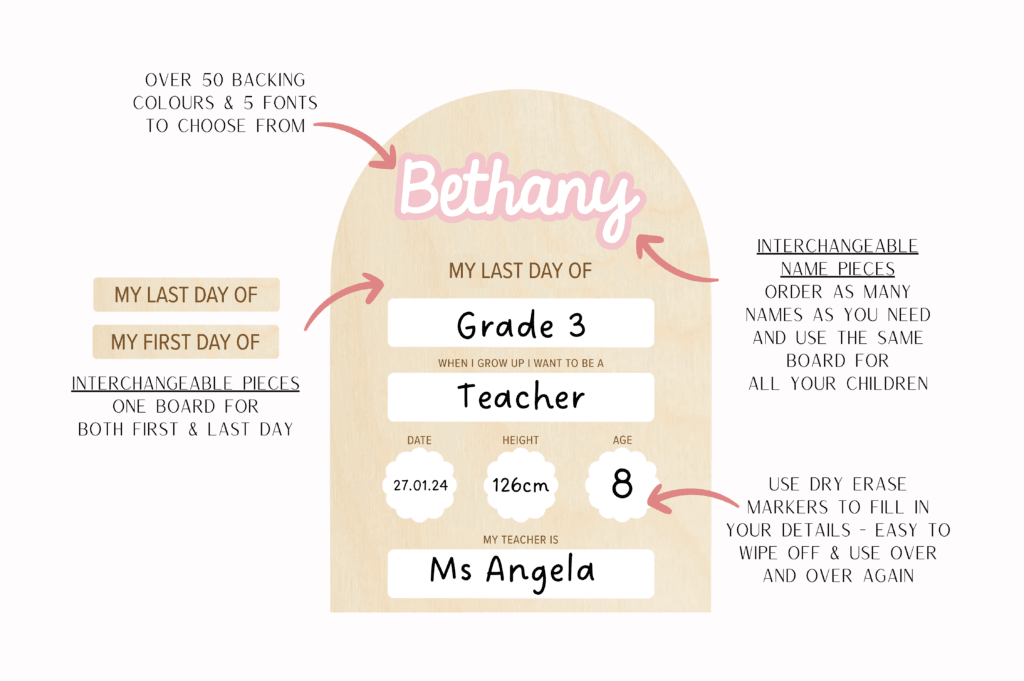 OVER 50 BACKING
COLOURS & 5 FONTS
TO CHOOSE FROM

MY LAST DAY OF

MY FIRST DAY OF

INTERCHANGEABLE PIECES
ONE BOARD FOR
BOTH FIRST & LAST DAY

Bethany

MY LAST DAY OF

Grade 3

WHEN I GROW UP I WANT TO BE A

Teacher

DATE

27.01.24

HEIGHT

126cm

AGE

8

MY TEACHER IS

Ms Angela

INTERCHANGEABLE
NAME PIECES
ORDER AS MANY
NAMES AS YOU NEED
AND USE THE SAME
BOARD FOR
ALL YOUR CHILDREN

USE DRY ERASE
MARKERS TO FILL IN
YOUR DETAILS - EASY TO
WIPE OFF & USE OVER
AND OVER AGAIN